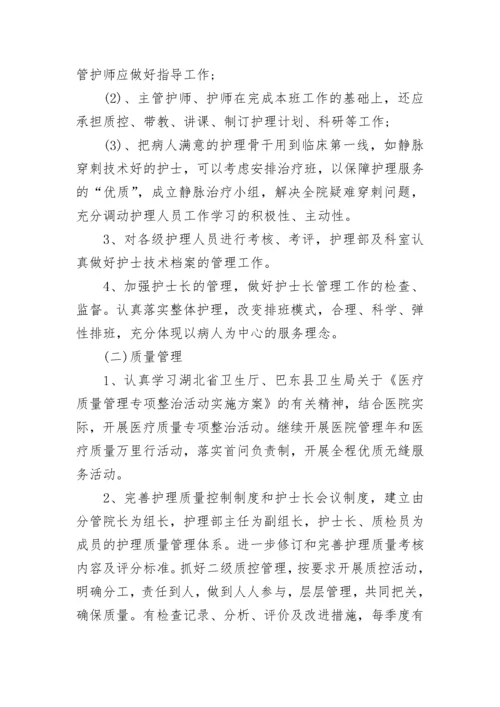 管护师应做好指导工作；

(2)、主管护师、护师在完成本班工作的基础上，还应承担质控、带教、讲课、制订护理计划、科研等工作；

(3)、把病人满意的护理骨干用到临床第一线，如静脉穿刺技术好的护士，可以考虑安排治疗班，以保障护理服务的“优质”，成立静脉治疗小组，解决全院疑难穿刺问题，充分调动护理人员工作学习的积极性、主动性。

3、对各级护理人员进行考核、考评，护理部及科室认真做好护士技术档案的管理工作。

4、加强护士长的管理，做好护士长管理工作的检查、监督。认真落实整体护理，改变排班模式，合理、科学、弹性排班，充分体现以病人为中心的服务理念。

(二)质量管理

1、认真学习湖北省卫生厅、巴东县卫生局关于《医疗质量管理专项整治活动实施方案》的有关精神，结合医院实际，开展医疗质量专项整治活动。继续开展医院管理年和医疗质量万里行活动，落实首问负责制，开展全程优质无缝服务活动。

2、完善护理质量控制制度和护士长会议制度，建立由分管院长为组长，护理部主任为副组长，护士长、质检员为成员的护理质量管理体系。进一步修订和完善护理质量考核内容及评分标准。抓好二级质控管理，按要求开展质控活动，明确分工，责任到人，做到人人参与，层层管理，共同把关，确保质量。有检查记录、分析、评价及改进措施，每季度有